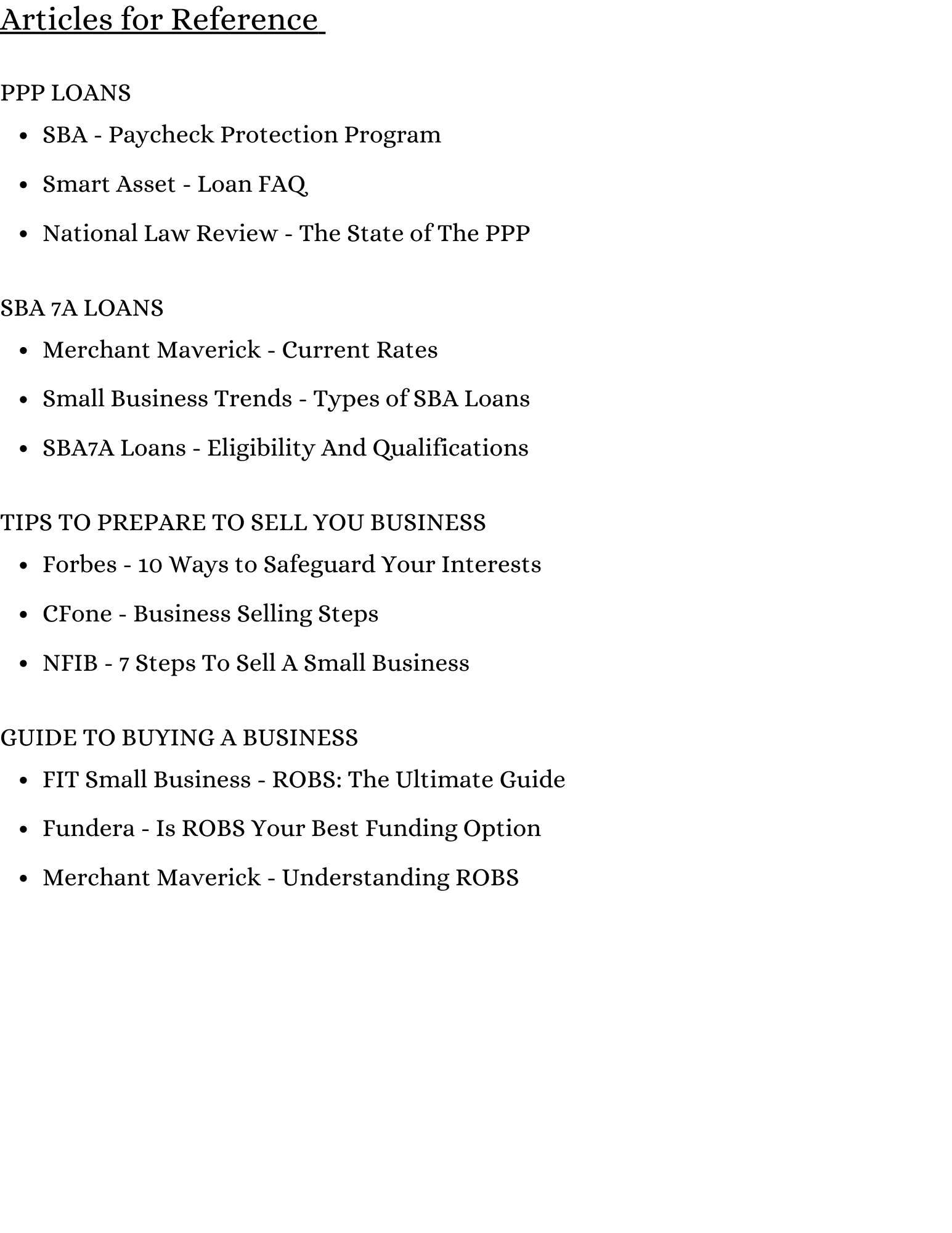 Articles for Reference

PPP LOANS

- SBA - Paycheck Protection Program
- Smart Asset - Loan FAQ
- National Law Review - The State of The PPP

SBA 7A LOANS

- Merchant Maverick - Current Rates
- Small Business Trends - Types of SBA Loans
- SBA7A Loans - Eligibility And Qualifications

TIPS TO PREPARE TO SELL YOU BUSINESS

- Forbes - 10 Ways to Safeguard Your Interests
- CFone - Business Selling Steps
- NFIB - 7 Steps To Sell A Small Business

GUIDE TO BUYING A BUSINESS

- FIT Small Business - ROBS: The Ultimate Guide
- Fundera - Is ROBS Your Best Funding Option
- Merchant Maverick - Understanding ROBS